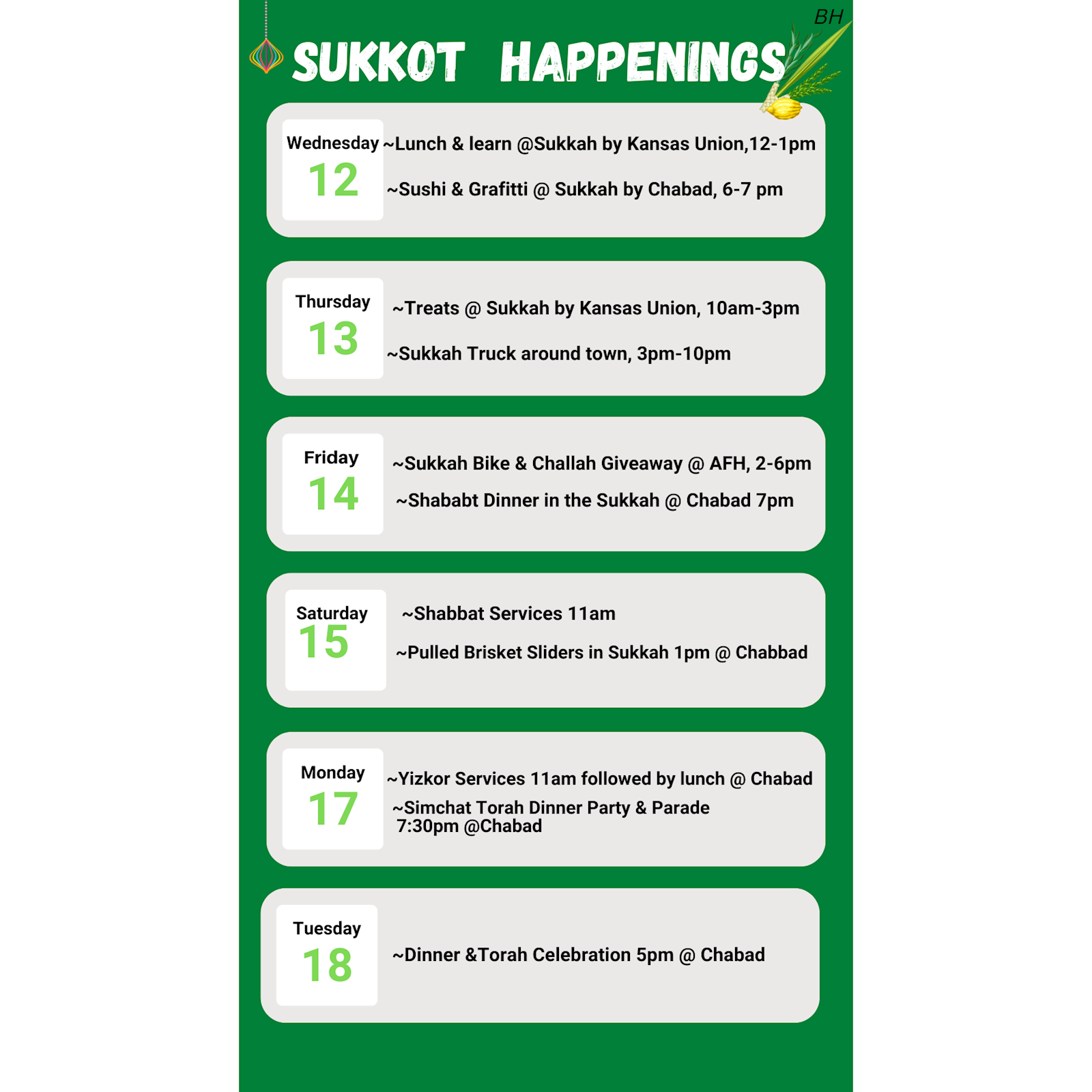 BH

SUKKOT HAPPENINGS

Wednesday
12
~Lunch & learn @Sukkah by Kansas Union,12-1pm
~Sushi & Grafitti @ Sukkah by Chabad, 6-7 pm

Thursday
13
~Treats @ Sukkah by Kansas Union, 10am-3pm
~Sukkah Truck around town, 3pm-10pm

Friday
14
~Sukkah Bike & Challah Giveaway @ AFH, 2-6pm
~Shababt Dinner in the Sukkah @ Chabad 7pm

Saturday
15
~Shabbat Services 11am
~Pulled Brisket Sliders in Sukkah 1pm @ Chabbad

Monday
17
~Yizkor Services 11am followed by lunch @ Chabad
~Simchat Torah Dinner Party & Parade 7:30pm @Chabad

Tuesday
18
~Dinner &Torah Celebration 5pm @ Chabad